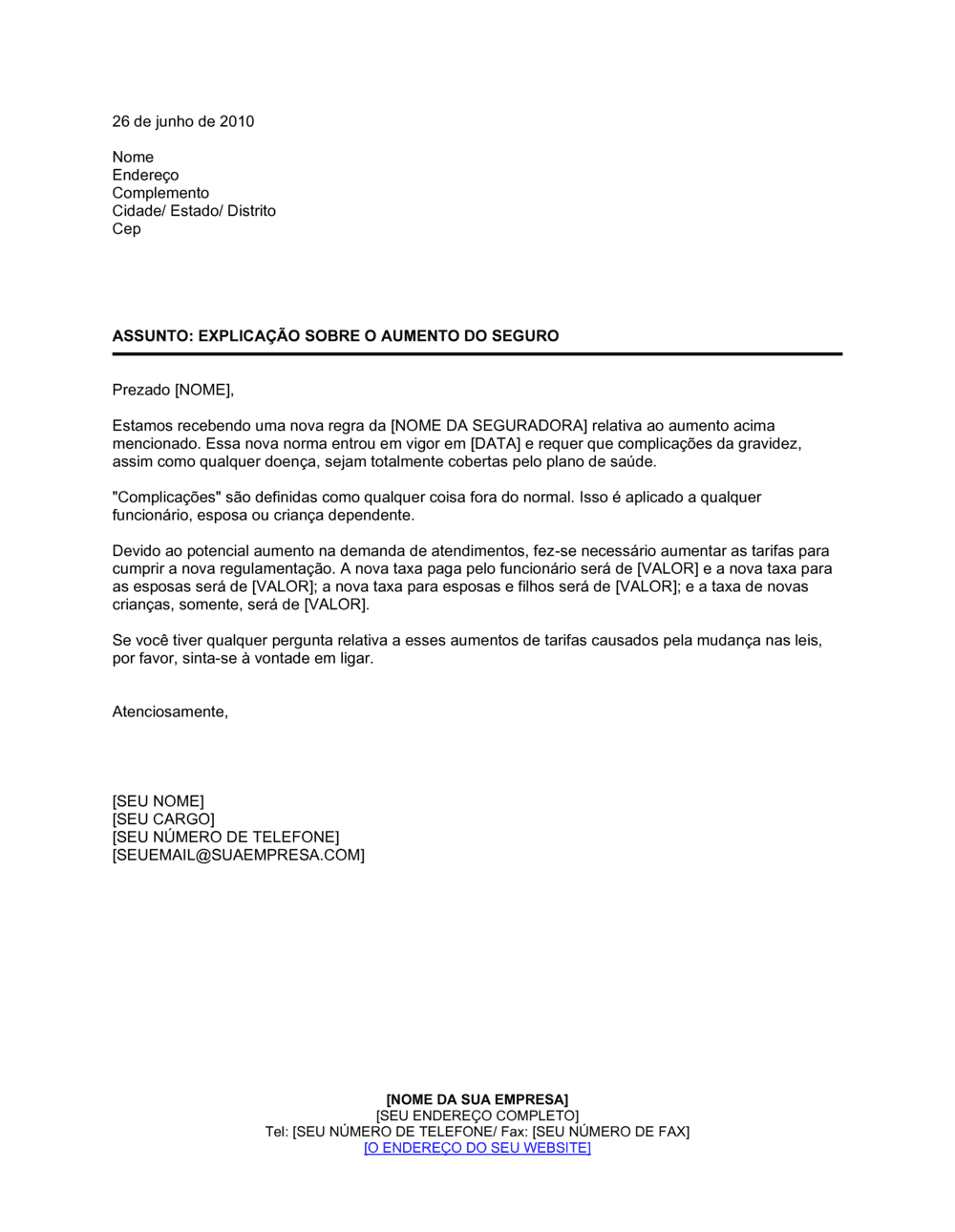 26 de junho de 2010

Nome
Endereço
Complemento
Cidade/ Estado/ Distrito
Cep

ASSUNTO: EXPLICAÇÃO SOBRE O AUMENTO DO SEGURO

Prezado [NOME],

Estamos recebendo uma nova regra da [NOME DA SEGURADORA] relativa ao aumento acima mencionado. Essa nova norma entrou em vigor em [DATA] e requer que complicações da gravidez, assim como qualquer doença, sejam totalmente cobertas pelo plano de saúde.

"Complicações" são definidas como qualquer coisa fora do normal. Isso é aplicado a qualquer funcionário, esposa ou criança dependente.

Devido ao potencial aumento na demanda de atendimentos, fez-se necessário aumentar as tarifas para cumprir a nova regulamentação. A nova taxa paga pelo funcionário será de [VALOR] e a nova taxa para as esposas será de [VALOR]; a nova taxa para esposas e filhos será de [VALOR]; e a taxa de novas crianças, somente, será de [VALOR].

Se você tiver qualquer pergunta relativa a esses aumentos de tarifas causados pela mudança nas leis, por favor, sinta-se à vontade em ligar.

Atenciosamente,

[SEU NOME]
[SEU CARGO]
[SEU NÚMERO DE TELEFONE]
[SEUEMAIL@SUAEMPRESA.COM]

[NOME DA SUA EMPRESA]
[SEU ENDEREÇO COMPLETO]
Tel: [SEU NÚMERO DE TELEFONE/ Fax: [SEU NÚMERO DE FAX]
[O ENDEREÇO DO SEU WEBSITE]